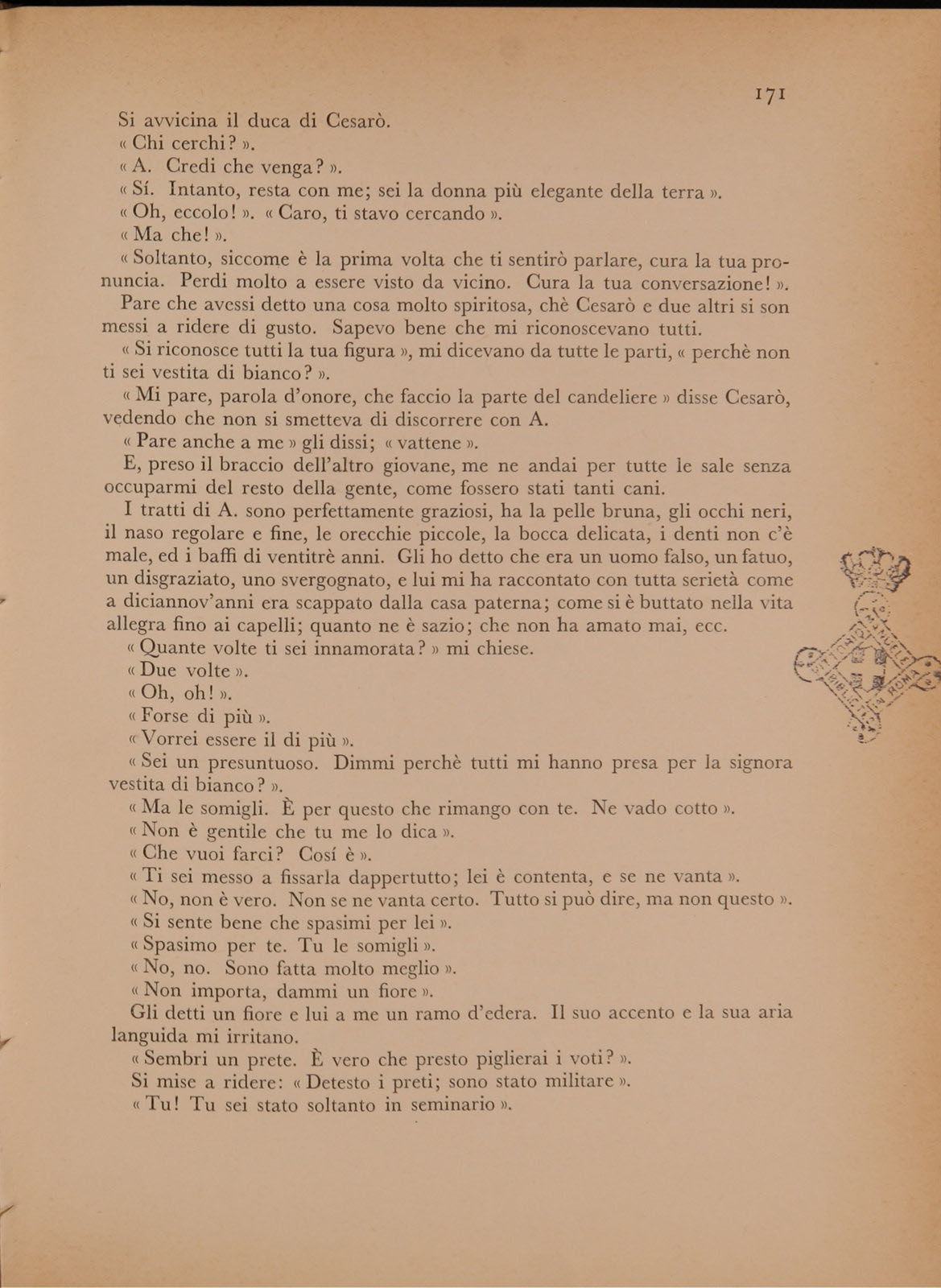 171

Si avvicina il duca di Cesarò.
« Chi cerchi? ».
« A. Credi che venga? ».
« Sí. Intanto, resta con me; sei la donna più elegante della terra ».
« Oh, eccolo! ». « Caro, ti stavo cercando ».
« Ma che! ».
« Soltanto, siccome è la prima volta che ti sentirò parlare, cura la tua pronuncia. Perdi molto a essere visto da vicino. Cura la tua conversazione! ».
Pare che avessi detto una cosa molto spiritosa, chè Cesarò e due altri si son messi a ridere di gusto. Sapevo bene che mi riconoscevano tutti.
« Si riconosce tutti la tua figura », mi dicevano da tutte le parti, « perchè non ti sei vestita di bianco? ».
« Mi pare, parola d'onore, che faccio la parte del candeliere » disse Cesarò, vedendo che non si smetteva di discorrere con A.
« Pare anche a me » gli dissi; « vattene ».
E, preso il braccio dell'altro giovane, me ne andai per tutte le sale senza occuparmi del resto della gente, come fossero stati tanti cani.
I tratti di A. sono perfettamente graziosi, ha la pelle bruna, gli occhi neri, il naso regolare e fine, le orecchie piccole, la bocca delicata, i denti non c'è male, ed i baffi di ventitrè anni. Gli ho detto che era un uomo falso, un fatuo, un disgraziato, uno svergognato, e lui mi ha raccontato con tutta serietà come a diciannov'anni era scappato dalla casa paterna; come si è buttato nella vita allegra fino ai capelli; quanto ne è sazio; che non ha amato mai, ecc.
« Quante volte ti sei innamorata? » mi chiese.
« Due volte ».
« Oh, oh! ».
« Forse di più ».
« Vorrei essere il di più ».
« Sei un presuntuoso. Dimmi perchè tutti mi hanno presa per la signora vestita di bianco? ».
« Ma le somigli. È per questo che rimango con te. Ne vado cotto ».
« Non è gentile che tu me lo dica ».
« Che vuoi farci? Cosí è ».
« Ti sei messo a fissarla dappertutto; lei è contenta, e se ne vanta ».
« No, non è vero. Non se ne vanta certo. Tutto si può dire, ma non questo ».
« Si sente bene che spasimi per lei ».
« Spasimo per te. Tu le somigli ».
« No, no. Sono fatta molto meglio ».
« Non importa, dammi un fiore ».
Gli detti un fiore e lui a me un ramo d'edera. Il suo accento e la sua aria languida mi irritano.
« Sembri un prete. È vero che presto piglierai i voti? ».
Si mise a ridere: « Detesto i preti; sono stato militare ».
« Tu! Tu sei stato soltanto in seminario ».